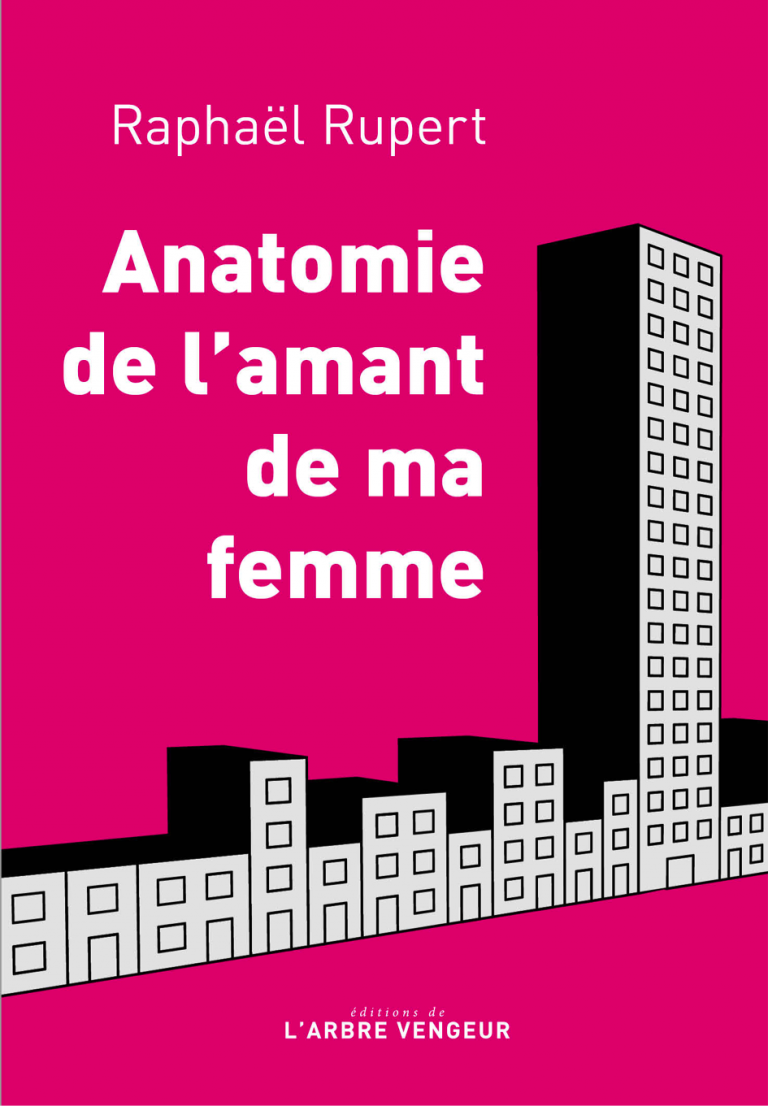 Raphaël Rupert

Anatomie de l'amant de ma femme

éditions de
L'ARBRE VENGEUR